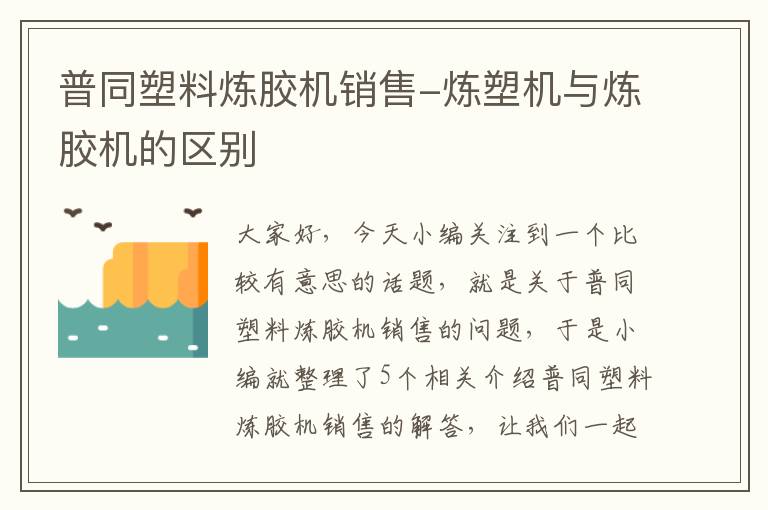 普同塑料炼胶机销售–炼塑机与炼胶机的区别

大家好，今天小编关注到一个比较有意思的话题，就是关于普同塑料炼胶机销售的问题，于是小编就整理了5个相关介绍普同塑料炼胶机销售的解答，让我们一起